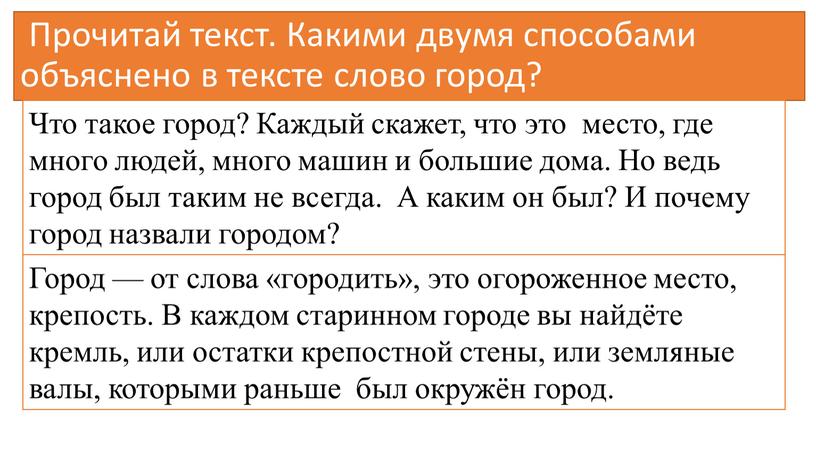 Прочитай текст. Какими двумя способами объяснено в тексте слово город?

Что такое город? Каждый скажет, что это место, где много людей, много машин и большие дома. Но ведь город был таким не всегда. А каким он был? И почему город назвали городом?

Город — от слова «городить», это огороженное место, крепость. В каждом старинном городе вы найдёте кремль, или остатки крепостной стены, или земляные валы, которыми раньше был окружён город.